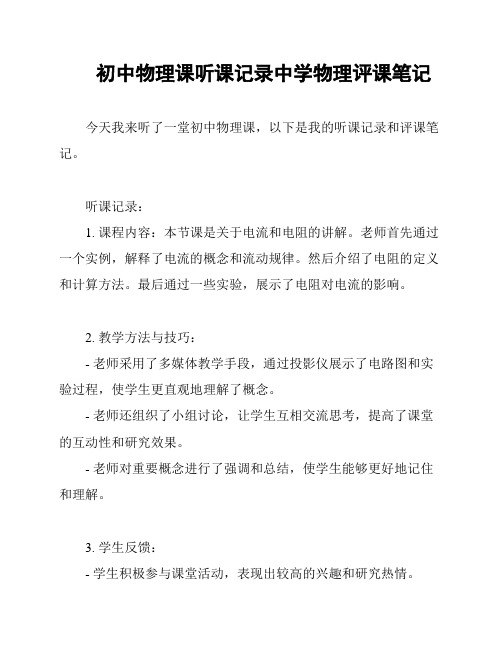 初中物理课听课记录中学物理评课笔记

今天我来听了一堂初中物理课，以下是我的听课记录和评课笔记。

听课记录：

1. 课程内容：本节课是关于电流和电阻的讲解。老师首先通过一个实例，解释了电流的概念和流动规律。然后介绍了电阻的定义和计算方法。最后通过一些实验，展示了电阻对电流的影响。

2. 教学方法与技巧：

- 老师采用了多媒体教学手段，通过投影仪展示了电路图和实验过程，使学生更直观地理解了概念。

- 老师还组织了小组讨论，让学生互相交流思考，提高了课堂的互动性和研究效果。

- 老师对重要概念进行了强调和总结，使学生能够更好地记住和理解。

3. 学生反馈：

- 学生积极参与课堂活动，表现出较高的兴趣和研究热情。